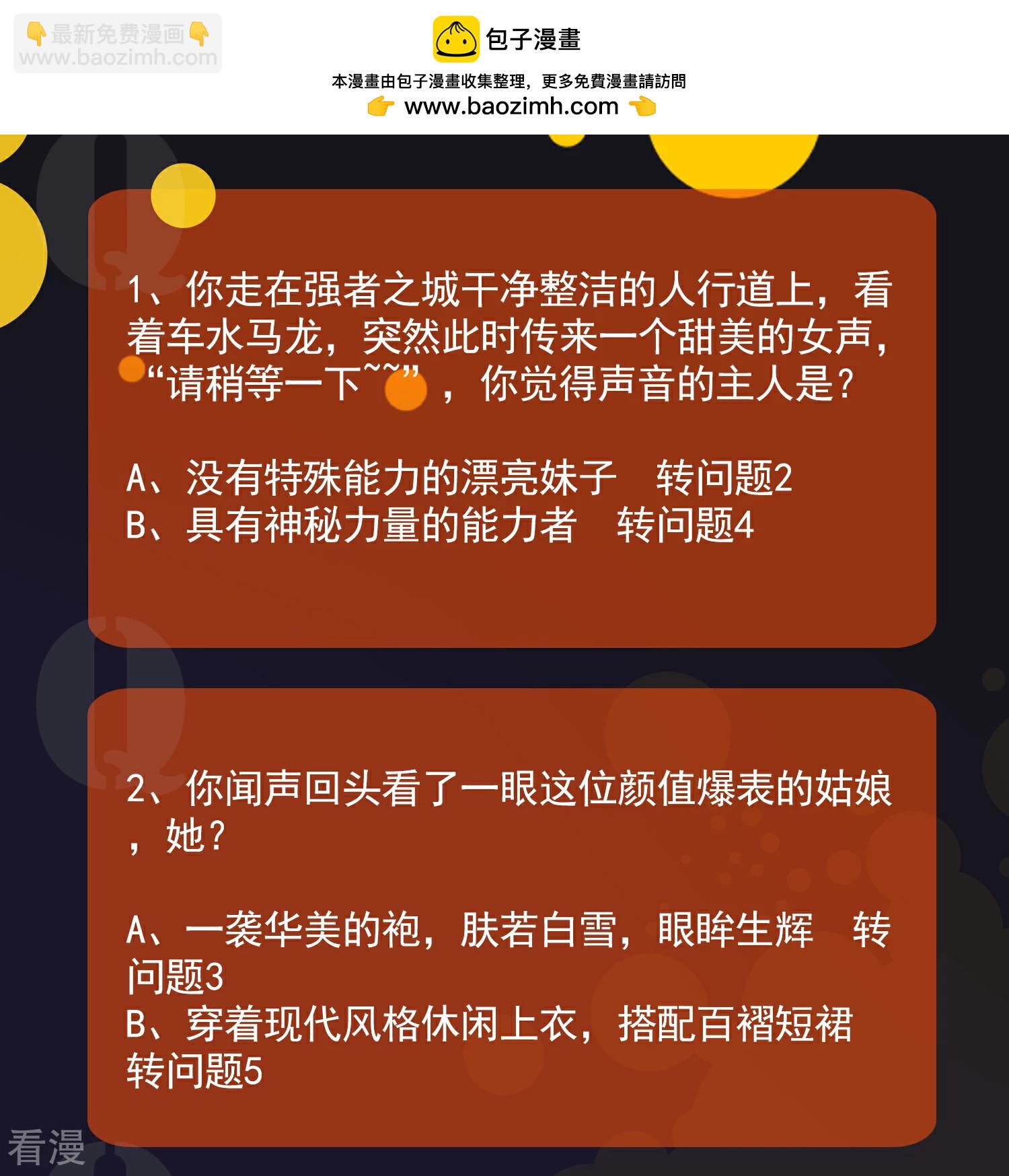 包子漫畫

本漫畫由包子漫畫收集整理，更多免費漫畫請訪問

www.baozimh.com

1、你走在强者之城干净整洁的人行道上，看着车水马龙，突然此时传来一个甜美的女声，“请稍等一下~~”，你觉得声音的主人是？

A、没有特殊能力的漂亮妹子 转问题2
B、具有神秘力量的能力者 转问题4

2、你闻声回头看了一眼这位颜值爆表的姑娘，她？

A、一袭华美的袍，肤若白雪，眼眸生辉 转问题3
B、穿着现代风格休闲上衣，搭配百褶短裙 转问题5

最新免费漫画 www.baozimh.com

看漫